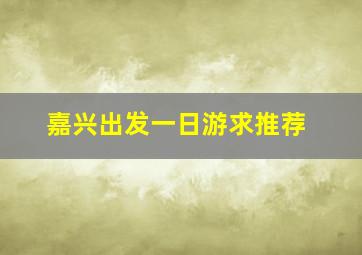 嘉兴出发一日游求推荐